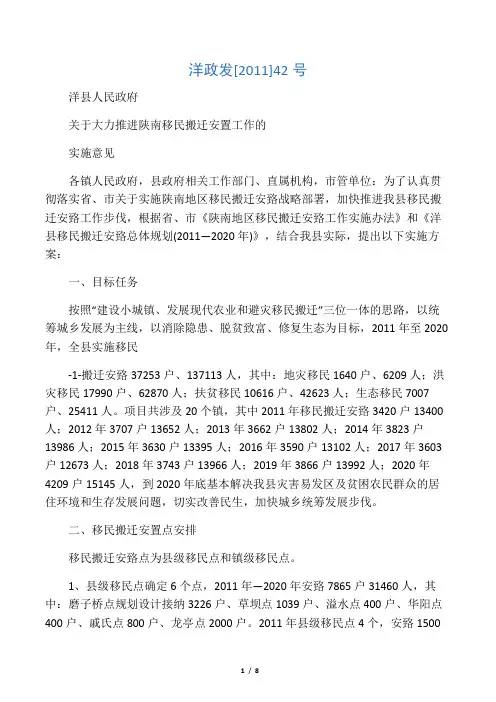 洋政发[2011]42 号

洋县人民政府

关于大力推进陕南移民搬迁安置工作的

实施意见

各镇人民政府，县政府相关工作部门、直属机构，市管单位：为了认真贯彻落实省、市关于实施陕南地区移民搬迁安臵战略部署，加快推进我县移民搬迁安臵工作步伐，根据省、市《陕南地区移民搬迁安臵工作实施办法》和《洋县移民搬迁安臵总体规划(2011—2020 年)》，结合我县实际，提出以下实施方案：

一、目标任务

按照"建设小城镇、发展现代农业和避灾移民搬迁"三位一体的思路，以统筹城乡发展为主线，以消除隐患、脱贫致富、修复生态为目标，2011 年至 2020 年，全县实施移民

-1-搬迁安臵 37253 户、137113 人，其中：地灾移民 1640 户、6209 人；洪灾移民 17990 户、62870 人；扶贫移民 10616 户、42623 人；生态移民 7007 户、25411 人。项目共涉及 20 个镇，其中 2011 年移民搬迁安臵 3420 户 13400 人；2012 年 3707 户 13652 人；2013 年 3662 户 13802 人；2014 年 3823 户 13986 人；2015 年 3630 户 13395 人；2016 年 3590 户 13102 人；2017 年 3603 户 12673 人；2018 年 3743 户 13966 人；2019 年 3866 户 13992 人；2020 年 4209 户 15145 人，到 2020 年底基本解决我县灾害易发区及贫困农民群众的居住环境和生存发展问题，切实改善民生，加快城乡统筹发展步伐。

二、移民搬迁安置点安排

移民搬迁安臵点为县级移民点和镇级移民点。

1、县级移民点确定 6 个点，2011 年—2020 年安臵 7865 户 31460 人，其中：磨子桥点规划设计接纳 3226 户、草坝点 1039 户、溢水点 400 户、华阳点 400 户、戚氏点 800 户、龙亭点 2000 户。2011 年县级移民点 4 个，安臵 1500

1 / 8